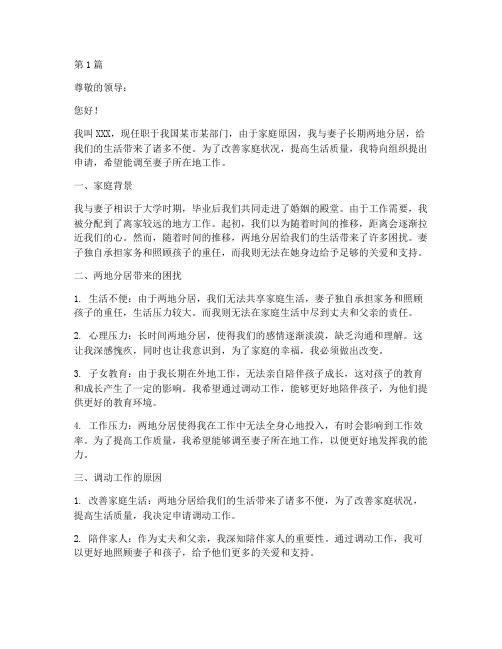 第1篇

尊敬的领导：

您好！

我叫XXX，现任职于我国某市某部门，由于家庭原因，我与妻子长期两地分居，给我们的生活带来了诸多不便。为了改善家庭状况，提高生活质量，我特向组织提出申请，希望能调至妻子所在地工作。

一、家庭背景

我与妻子相识于大学时期，毕业后我们共同走进了婚姻的殿堂。由于工作需要，我被分配到了离家较远的地方工作。起初，我们以为随着时间的推移，距离会逐渐拉近我们的心。然而，随着时间的推移，两地分居给我们的生活带来了许多困扰。妻子独自承担家务和照顾孩子的重任，而我则无法在她身边给予足够的关爱和支持。

二、两地分居带来的困扰

1. 生活不便：由于两地分居，我们无法共享家庭生活，妻子独自承担家务和照顾孩子的重任，生活压力较大。而我则无法在家庭生活中尽到丈夫和父亲的责任。

2. 心理压力：长时间两地分居，使得我们的感情逐渐淡漠，缺乏沟通和理解。这让我深感愧疚，同时也让我意识到，为了家庭的幸福，我必须做出改变。

3. 子女教育：由于我长期在外地工作，无法亲自陪伴孩子成长，这对孩子的教育和成长产生了一定的影响。我希望通过调动工作，能够更好地陪伴孩子，为他们提供更好的教育环境。

4. 工作压力：两地分居使得我在工作中无法全身心地投入，有时会影响到工作效率。为了提高工作质量，我希望能够调至妻子所在地工作，以便更好地发挥我的能力。

三、调动工作的原因

1. 改善家庭生活：两地分居给我们的生活带来了诸多不便，为了改善家庭状况，提高生活质量，我决定申请调动工作。

2. 陪伴家人：作为丈夫和父亲，我深知陪伴家人的重要性。通过调动工作，我可以更好地照顾妻子和孩子，给予他们更多的关爱和支持。